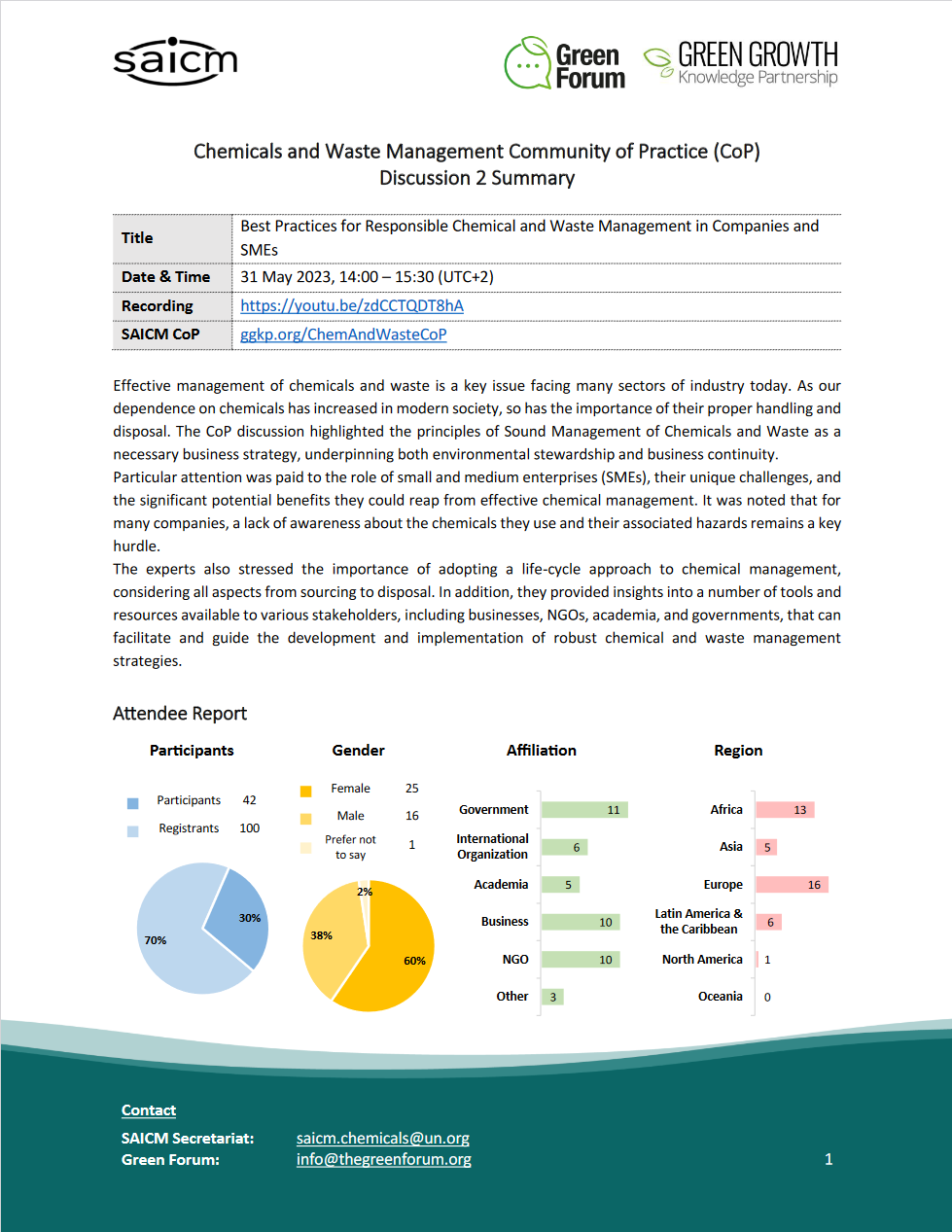 saicm

Green Forum

GREEN GROWTH Knowledge Partnership

Chemicals and Waste Management Community of Practice (CoP)
Discussion 2 Summary

| Title | Best Practices for Responsible Chemical and Waste Management in Companies and SMEs |
|---|---|
| Date & Time | 31 May 2023, 14:00 – 15:30 (UTC+2) |
| Recording | https://youtu.be/zdCCTQDT8hA |
| SAICM CoP | ggkp.org/ChemAndWasteCoP |

Effective management of chemicals and waste is a key issue facing many sectors of industry today. As our dependence on chemicals has increased in modern society, so has the importance of their proper handling and disposal. The CoP discussion highlighted the principles of Sound Management of Chemicals and Waste as a necessary business strategy, underpinning both environmental stewardship and business continuity.
Particular attention was paid to the role of small and medium enterprises (SMEs), their unique challenges, and the significant potential benefits they could reap from effective chemical management. It was noted that for many companies, a lack of awareness about the chemicals they use and their associated hazards remains a key hurdle.
The experts also stressed the importance of adopting a life-cycle approach to chemical management, considering all aspects from sourcing to disposal. In addition, they provided insights into a number of tools and resources available to various stakeholders, including businesses, NGOs, academia, and governments, that can facilitate and guide the development and implementation of robust chemical and waste management strategies.

Attendee Report

Participants

Participants 42
Registrants 100

30%
70%

Gender

Female 25
Male 16
Prefer not to say 1

2%
38%
60%

Affiliation

Government 11
International Organization 6
Academia 5
Business 10
NGO 10
Other 3

Region

Africa 13
Asia 5
Europe 16
Latin America & the Caribbean 6
North America 1
Oceania 0

Contact
SAICM Secretariat: saicm.chemicals@un.org
Green Forum: info@thegreenforum.org

1